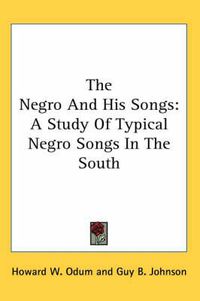 The Negro And His Songs: A Study Of Typical Negro Songs In The South

Howard W. Odum and Guy B. Johnson